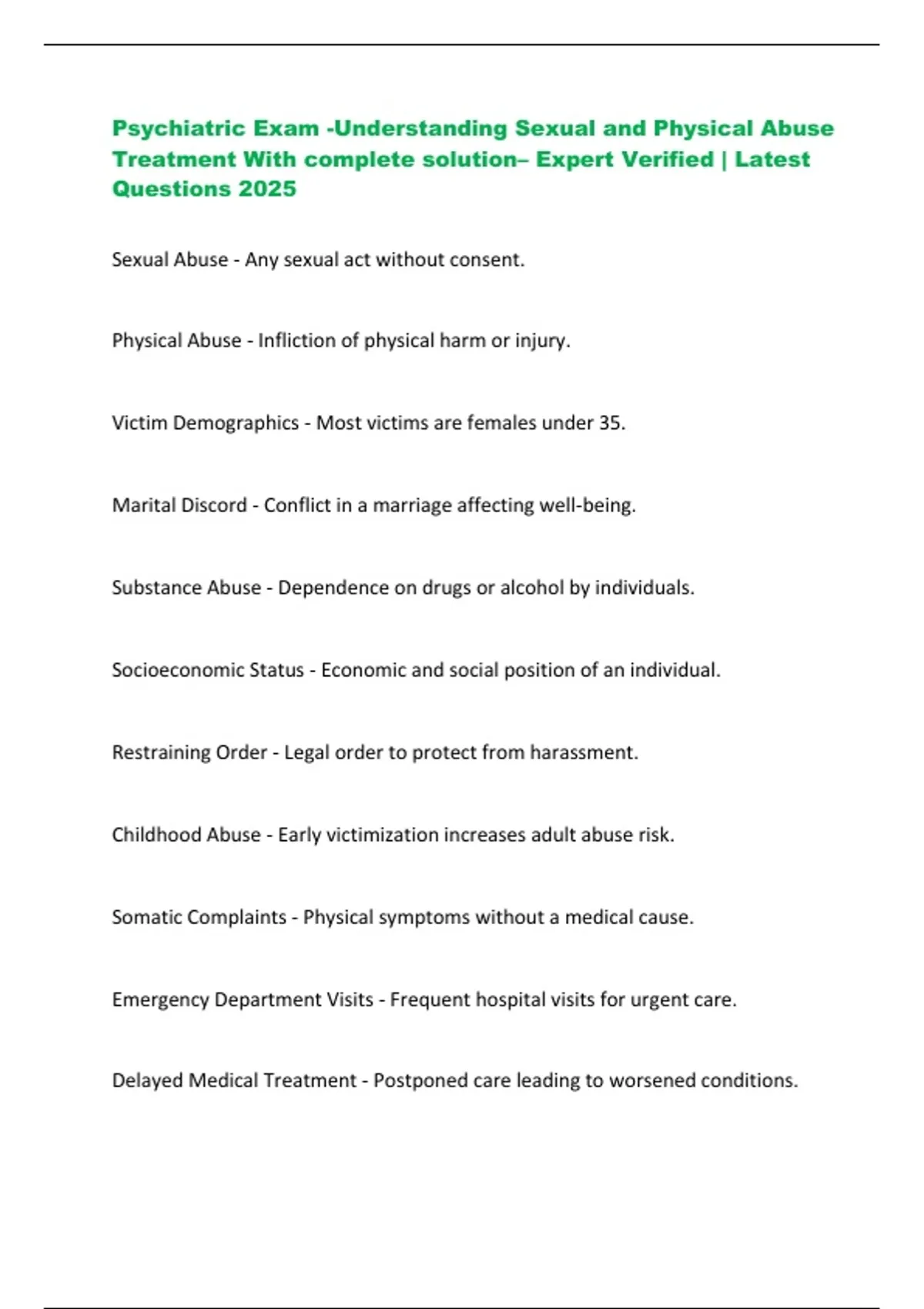 Psychiatric Exam -Understanding Sexual and Physical Abuse Treatment With complete solution– Expert Verified | Latest Questions 2025

Sexual Abuse - Any sexual act without consent.

Physical Abuse - Infliction of physical harm or injury.

Victim Demographics - Most victims are females under 35.

Marital Discord - Conflict in a marriage affecting well-being.

Substance Abuse - Dependence on drugs or alcohol by individuals.

Socioeconomic Status - Economic and social position of an individual.

Restraining Order - Legal order to protect from harassment.

Childhood Abuse - Early victimization increases adult abuse risk.

Somatic Complaints - Physical symptoms without a medical cause.

Emergency Department Visits - Frequent hospital visits for urgent care.

Delayed Medical Treatment - Postponed care leading to worsened conditions.